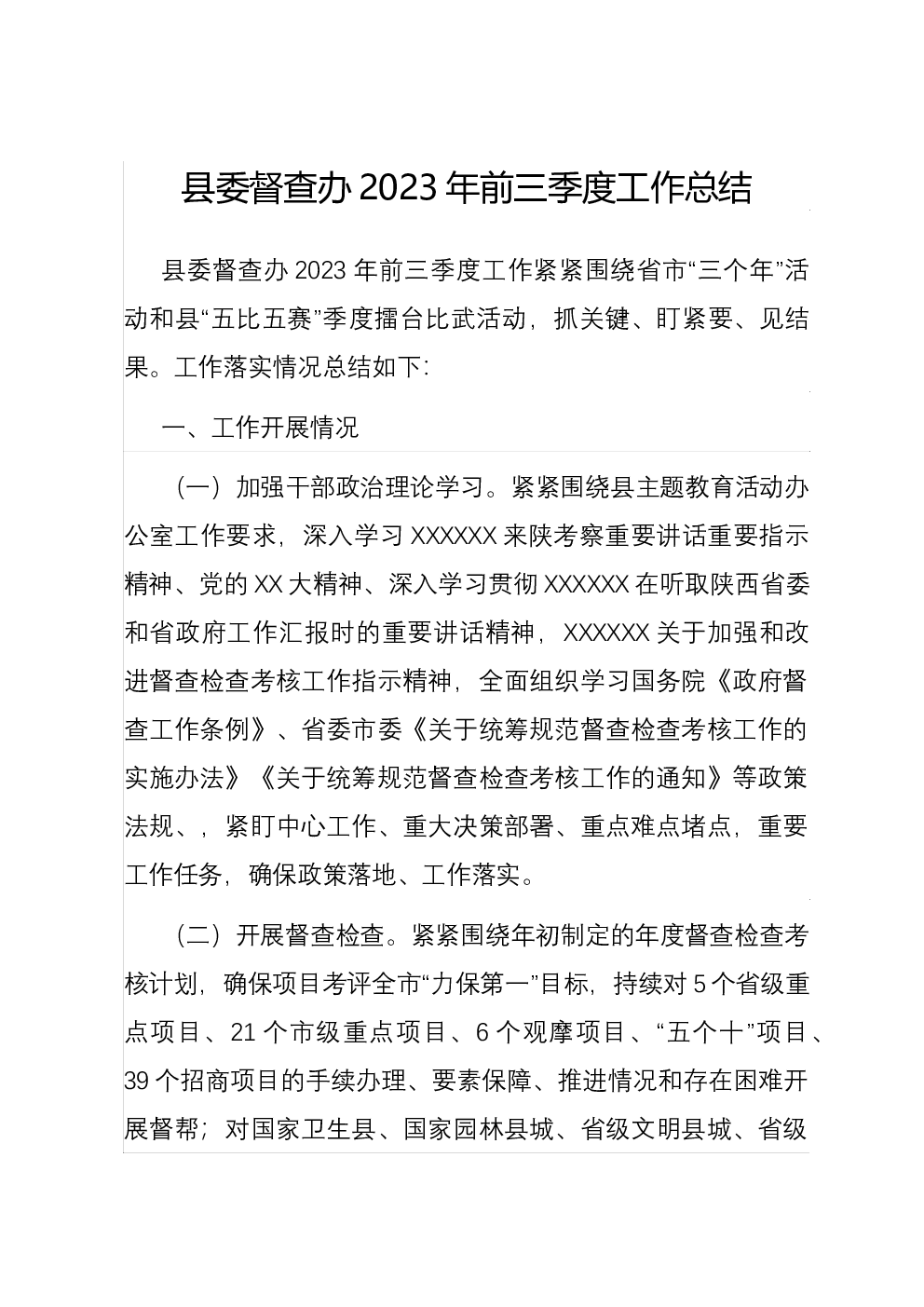 县委督查办 2023 年前三季度工作总结

县委督查办 2023 年前三季度工作紧紧围绕省市“三个年”活动和县“五比五赛”季度擂台比武活动，抓关键、盯紧要、见结果。工作落实情况总结如下：

一、工作开展情况

（一）加强干部政治理论学习。紧紧围绕县主题教育活动办公室工作要求，深入学习 XXXXXX 来陕考察重要讲话重要指示精神、党的 XX 大精神、深入学习贯彻 XXXXXX 在听取陕西省委和省政府工作汇报时的重要讲话精神，XXXXXX 关于加强和改进督查检查考核工作指示精神，全面组织学习国务院《政府督查工作条例》、省委市委《关于统筹规范督查检查考核工作的实施办法》《关于统筹规范督查检查考核工作的通知》等政策法规、，紧盯中心工作、重大决策部署、重点难点堵点，重要工作任务，确保政策落地、工作落实。

（二）开展督查检查。紧紧围绕年初制定的年度督查检查考核计划，确保项目考评全市“力保第一”目标，持续对 5 个省级重点项目、21 个市级重点项目、6 个观摩项目、“五个十”项目、39 个招商项目的手续办理、要素保障、推进情况和存在困难开展督帮；对国家卫生县、国家园林县城、省级文明县城、省级